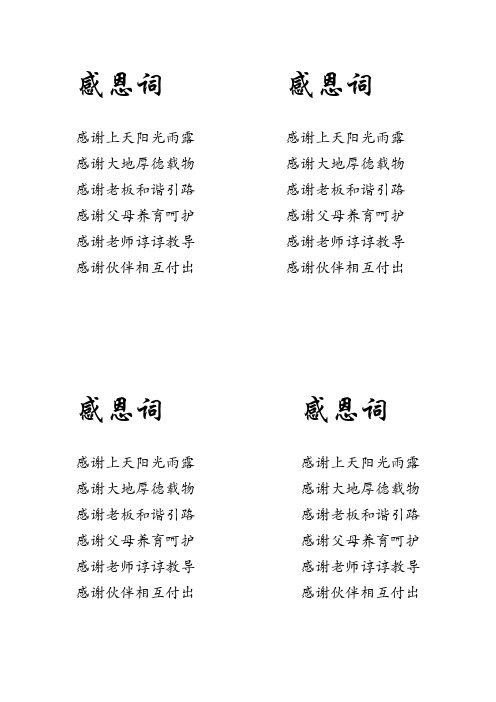 感恩词

感谢上天阳光雨露
感谢大地厚德载物
感谢老板和谐引路
感谢父母养育呵护
感谢老师谆谆教导
感谢伙伴相互付出

感恩词

感谢上天阳光雨露
感谢大地厚德载物
感谢老板和谐引路
感谢父母养育呵护
感谢老师谆谆教导
感谢伙伴相互付出

感恩词

感谢上天阳光雨露
感谢大地厚德载物
感谢老板和谐引路
感谢父母养育呵护
感谢老师谆谆教导
感谢伙伴相互付出

感恩词

感谢上天阳光雨露
感谢大地厚德载物
感谢老板和谐引路
感谢父母养育呵护
感谢老师谆谆教导
感谢伙伴相互付出